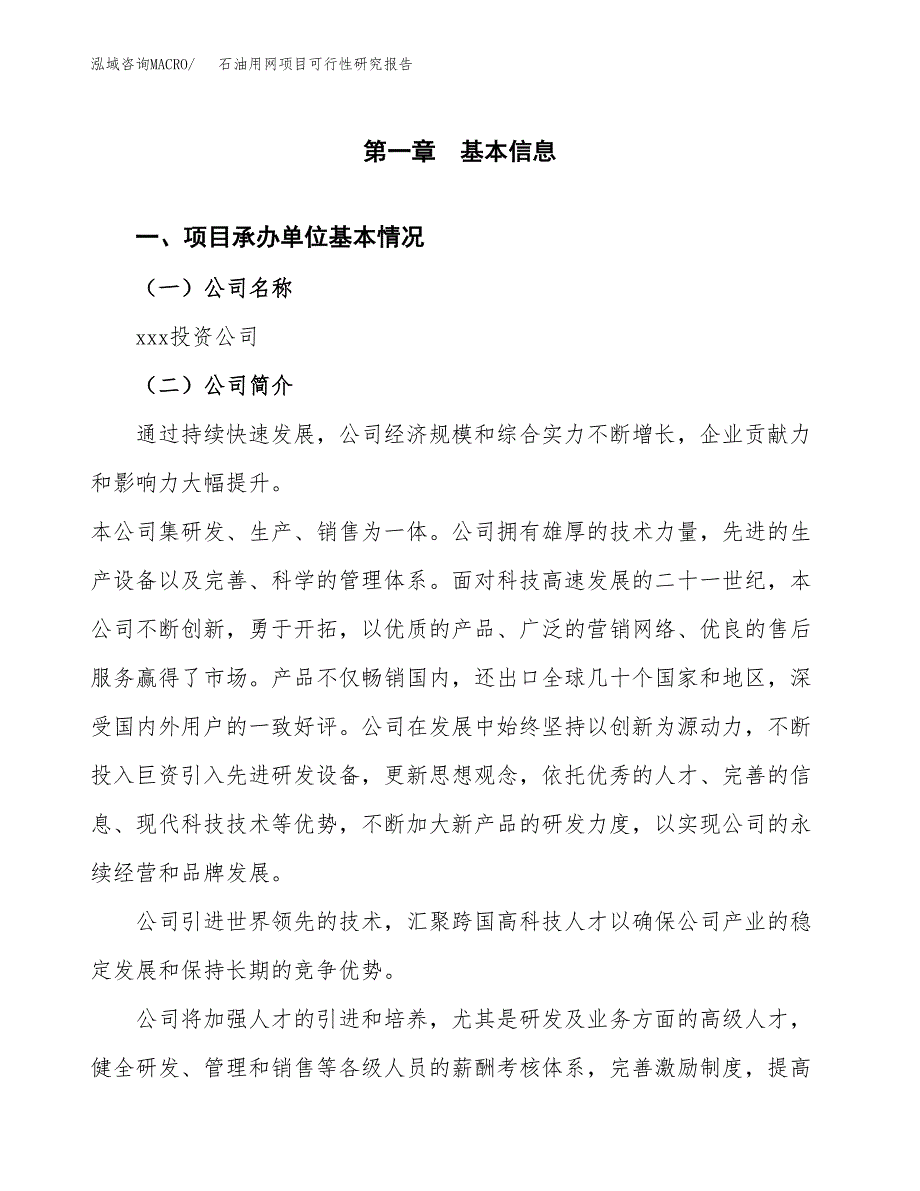 泓域咨询MACRO/　石油用网项目可行性研究报告

第一章　基本信息

一、项目承办单位基本情况

（一）公司名称

xxx投资公司

（二）公司简介

通过持续快速发展，公司经济规模和综合实力不断增长，企业贡献力和影响力大幅提升。

本公司集研发、生产、销售为一体。公司拥有雄厚的技术力量，先进的生产设备以及完善、科学的管理体系。面对科技高速发展的二十一世纪，本公司不断创新，勇于开拓，以优质的产品、广泛的营销网络、优良的售后服务赢得了市场。产品不仅畅销国内，还出口全球几十个国家和地区，深受国内外用户的一致好评。公司在发展中始终坚持以创新为源动力，不断投入巨资引入先进研发设备，更新思想观念，依托优秀的人才、完善的信息、现代科技技术等优势，不断加大新产品的研发力度，以实现公司的永续经营和品牌发展。

公司引进世界领先的技术，汇聚跨国高科技人才以确保公司产业的稳定发展和保持长期的竞争优势。

公司将加强人才的引进和培养，尤其是研发及业务方面的高级人才，健全研发、管理和销售等各级人员的薪酬考核体系，完善激励制度，提高